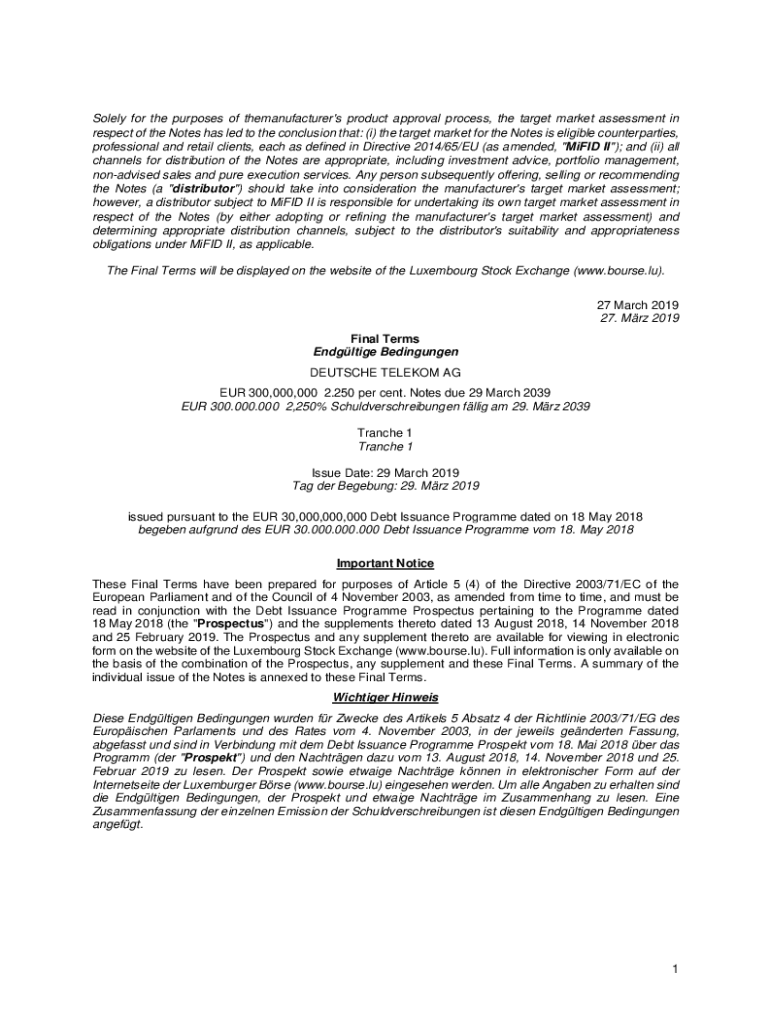 Solely for the purposes of themanufacturer's product approval process, the target market assessment in respect of the Notes has led to the conclusion that: (i) the target market for the Notes is eligible counterparties, professional and retail clients, each as defined in Directive 2014/65/EU (as amended, "MiFID II"); and (ii) all channels for distribution of the Notes are appropriate, including investment advice, portfolio management, non-advised sales and pure execution services. Any person subsequently offering, selling or recommending the Notes (a "distributor") should take into consideration the manufacturer's target market assessment; however, a distributor subject to MiFID II is responsible for undertaking its own target market assessment in respect of the Notes (by either adopting or refining the manufacturer's target market assessment) and determining appropriate distribution channels, subject to the distributor's suitability and appropriateness obligations under MiFID II, as applicable.

The Final Terms will be displayed on the website of the Luxembourg Stock Exchange (www.bourse.lu).

27 March 2019
27. März 2019

Final Terms
Endgültige Bedingungen

DEUTSCHE TELEKOM AG

EUR 300,000,000 2.250 per cent. Notes due 29 March 2039
EUR 300.000.000 2,250% Schuldverschreibungen fällig am 29. März 2039

Tranche 1
Tranche 1

Issue Date: 29 March 2019
Tag der Begebung: 29. März 2019

issued pursuant to the EUR 30,000,000,000 Debt Issuance Programme dated on 18 May 2018
begeben aufgrund des EUR 30.000.000.000 Debt Issuance Programme vom 18. May 2018

Important Notice

These Final Terms have been prepared for purposes of Article 5 (4) of the Directive 2003/71/EC of the European Parliament and of the Council of 4 November 2003, as amended from time to time, and must be read in conjunction with the Debt Issuance Programme Prospectus pertaining to the Programme dated 18 May 2018 (the "Prospectus") and the supplements thereto dated 13 August 2018, 14 November 2018 and 25 February 2019. The Prospectus and any supplement thereto are available for viewing in electronic form on the website of the Luxembourg Stock Exchange (www.bourse.lu). Full information is only available on the basis of the combination of the Prospectus, any supplement and these Final Terms. A summary of the individual issue of the Notes is annexed to these Final Terms.

Wichtiger Hinweis

Diese Endgültigen Bedingungen wurden für Zwecke des Artikels 5 Absatz 4 der Richtlinie 2003/71/EG des Europäischen Parlaments und des Rates vom 4. November 2003, in der jeweils geänderten Fassung, abgefasst und sind in Verbindung mit dem Debt Issuance Programme Prospekt vom 18. Mai 2018 über das Programm (der "Prospekt") und den Nachträgen dazu vom 13. August 2018, 14. November 2018 und 25. Februar 2019 zu lesen. Der Prospekt sowie etwaige Nachträge können in elektronischer Form auf der Internetseite der Luxemburger Börse (www.bourse.lu) eingesehen werden. Um alle Angaben zu erhalten sind die Endgültigen Bedingungen, der Prospekt und etwaige Nachträge im Zusammenhang zu lesen. Eine Zusammenfassung der einzelnen Emission der Schuldverschreibungen ist diesen Endgültigen Bedingungen angefügt.

1